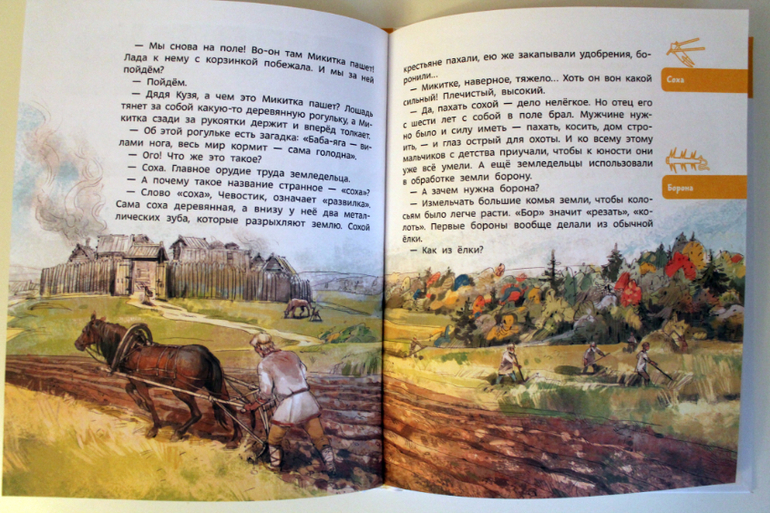 — Мы снова на поле! Во-он там Микитка пашет! Лада к нему с корзинкой побежала. И мы за ней пойдём?

— Пойдём.

— Дядя Кузя, а чем это Микитка пашет? Лошадь тянет за собой какую-то деревянную рогульку, а Микитка сзади за рукоятки держит и вперёд толкает.

— Об этой рогульке есть загадка: «Баба-яга — вилами нога, весь мир кормит — сама голодна».

— Ого! Что же это такое?

— Соха. Главное орудие труда земледельца.

— А почему такое название странное — «соха»?

— Слово «соха», Чевостик, означает «развилка». Сама соха деревянная, а внизу у неё два металлических зуба, которые разрыхляют землю. Сохой крестьяне пахали, ею же закапывали удобрения, боронили...

— Микитке, наверное, тяжело... Хоть он вон какой сильный! Плечистый, высокий.

— Да, пахать сохой — дело нелёгкое. Но отец его с шести лет с собой в поле брал. Мужчине нужно было и силу иметь — пахать, косить, дом строить, — и глаз острый для охоты. И ко всему этому мальчиков с детства приучали, чтобы к юности они уже всё умели. А ещё земледельцы использовали в обработке земли борону.

— А зачем нужна борона?

— Измельчать большие комья земли, чтобы колосьям было легче расти. «Бор» значит «резать», «колоть». Первые бороны вообще делали из обычной ёлки.

— Как из ёлки?

Соха

Борона